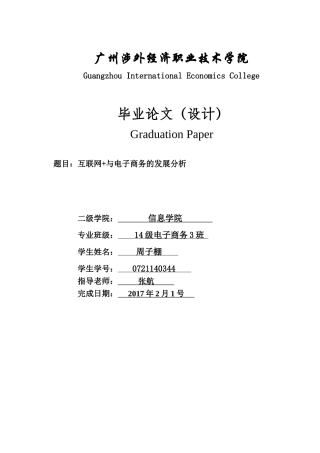 广州涉外经济职业技术学院
Guangzhou International Economics College

毕业论文（设计）
Graduation Paper

题目：互联网+与电子商务的发展分析

二级学院： 信息学院
专业班级： 14级电子商务3班
学生姓名： 周子翻
学生学号： 0721140344
指导老师： 张航
完成日期： 2017年2月1号